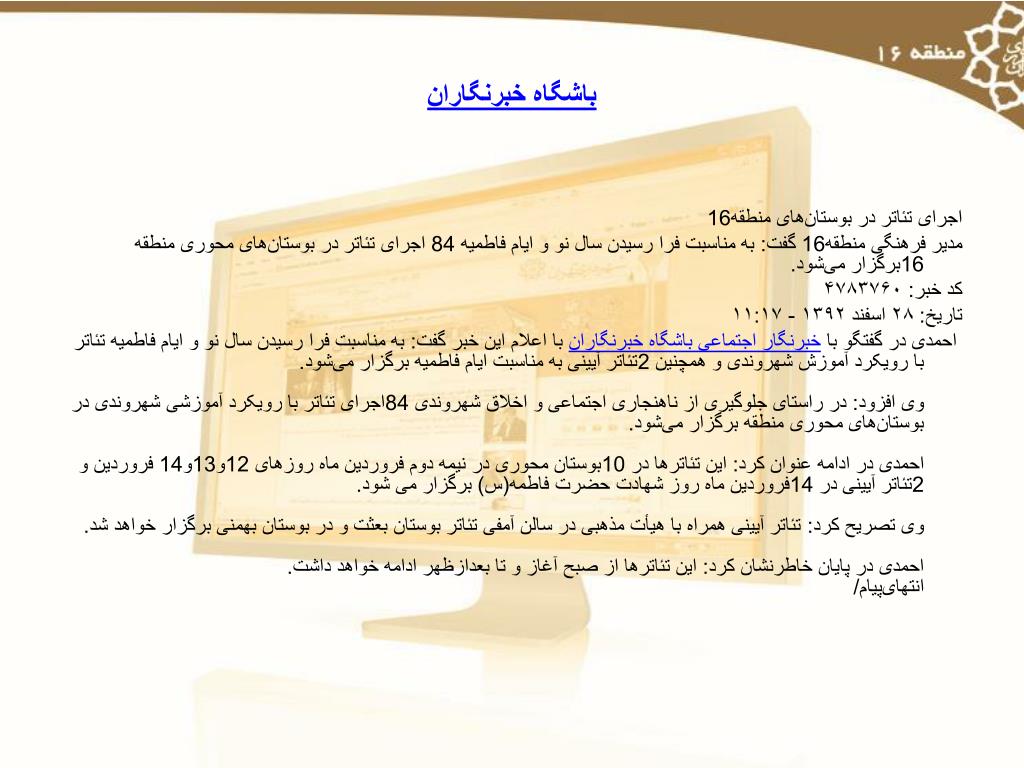 منطقه ۱۶

باشگاه خبرنگاران

اجرای تئاتر در بوستان‌های منطقه16
مدیر فرهنگی منطقه16 گفت: به مناسبت فرا رسیدن سال نو و ایام فاطمیه 84 اجرای تئاتر در بوستان‌های محوری منطقه 16برگزار می‌شود.
کد خبر: ۴۷۸۳۷۶۰
تاریخ: ۲۸ اسفند ۱۳۹۲ - ۱۱:۱۷
احمدی در گفتگو با خبرنگار اجتماعی باشگاه خبرنگاران با اعلام این خبر گفت: به مناسبت فرا رسیدن سال نو و ایام فاطمیه تئاتر با رویکرد آموزش شهروندی و همچنین 2تئاتر آیینی به مناسبت ایام فاطمیه برگزار می‌شود.

وی افزود: در راستای جلوگیری از ناهنجاری اجتماعی و اخلاق شهروندی 84اجرای تئاتر با رویکرد آموزشی شهروندی در بوستان‌های محوری منطقه برگزار می‌شود.

احمدی در ادامه عنوان کرد: این تئاترها در 10بوستان محوری در نیمه دوم فروردین ماه روزهای 12و13و14 فروردین و 2تئاتر آیینی در 14فروردین ماه روز شهادت حضرت فاطمه(س) برگزار می شود.

وی تصریح کرد: تئاتر آیینی همراه با هیأت مذهبی در سالن آمفی تئاتر بوستان بعثت و در بوستان بهمنی برگزار خواهد شد.

احمدی در پایان خاطرنشان کرد: این تئاترها از صبح آغاز و تا بعدازظهر ادامه خواهد داشت.
انتهای‌پیام/